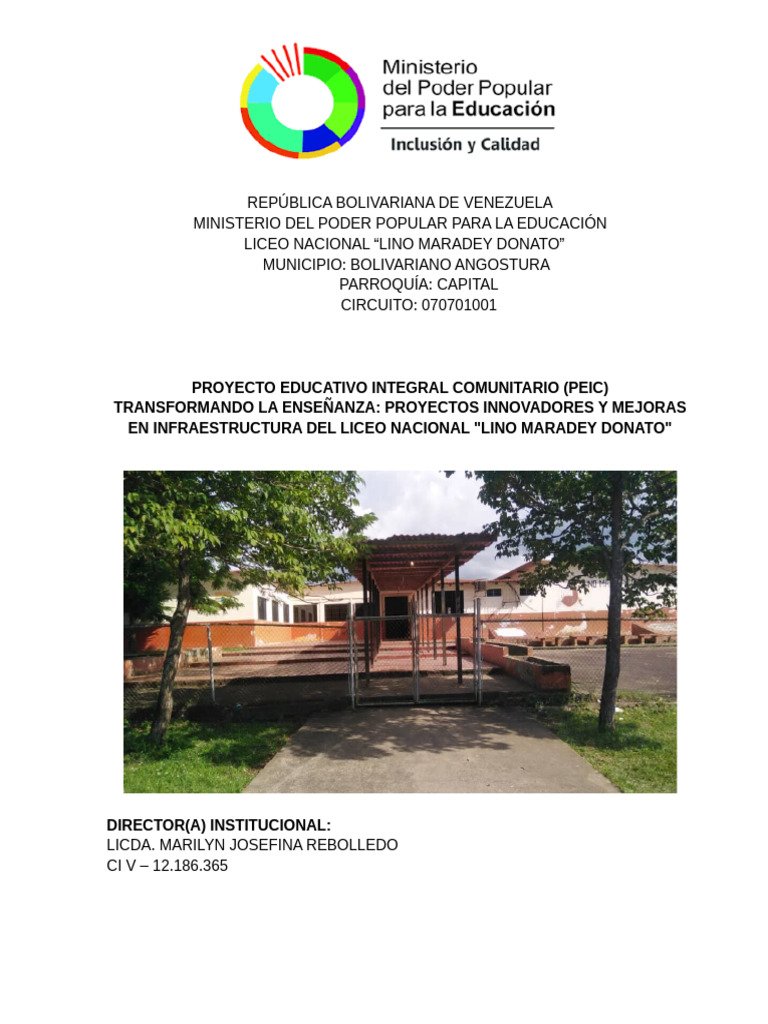 Ministerio del Poder Popular para la Educación
Inclusión y Calidad

REPÚBLICA BOLIVARIANA DE VENEZUELA
MINISTERIO DEL PODER POPULAR PARA LA EDUCACIÓN
LICEO NACIONAL “LINO MARADEY DONATO”
MUNICIPIO: BOLIVARIANO ANGOSTURA
PARROQUÍA: CAPITAL
CIRCUITO: 070701001

PROYECTO EDUCATIVO INTEGRAL COMUNITARIO (PEIC)
TRANSFORMANDO LA ENSEÑANZA: PROYECTOS INNOVADORES Y MEJORAS EN INFRAESTRUCTURA DEL LICEO NACIONAL "LINO MARADEY DONATO"

DIRECTOR(A) INSTITUCIONAL:
LICDA. MARILYN JOSEFINA REBOLLEDO
CI V – 12.186.365